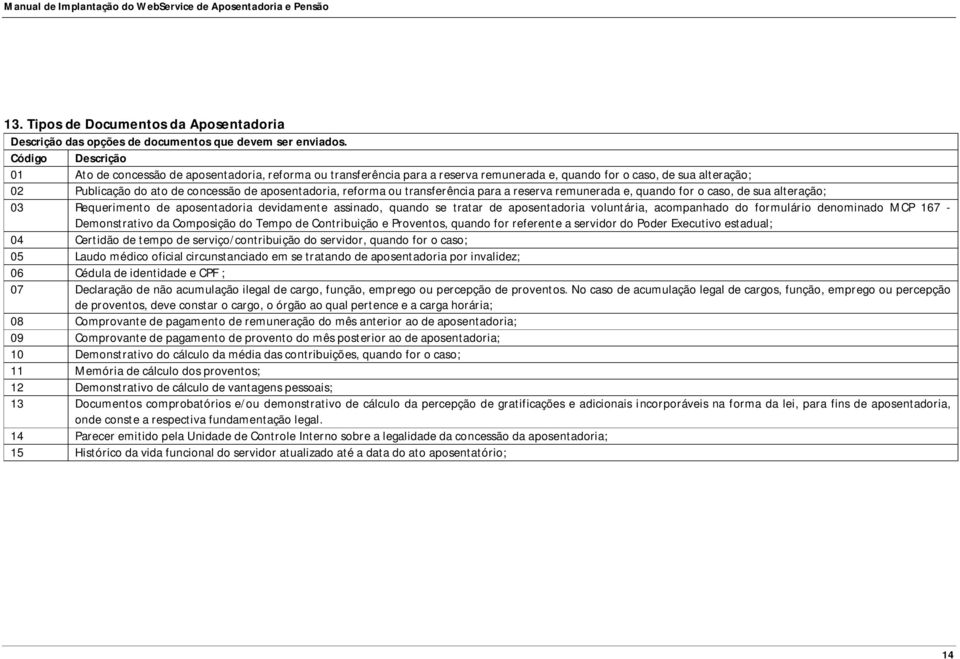 Manual de Implantação do WebService de Aposentadoria e Pensão

13. Tipos de Documentos da Aposentadoria

Descrição das opções de documentos que devem ser enviados.

| Código | Descrição |
|---|---|
| 01 | Ato de concessão de aposentadoria, reforma ou transferência para a reserva remunerada e, quando for o caso, de sua alteração; |
| 02 | Publicação do ato de concessão de aposentadoria, reforma ou transferência para a reserva remunerada e, quando for o caso, de sua alteração; |
| 03 | Requerimento de aposentadoria devidamente assinado, quando se tratar de aposentadoria voluntária, acompanhado do formulário denominado MCP 167 - Demonstrativo da Composição do Tempo de Contribuição e Proventos, quando for referente a servidor do Poder Executivo estadual; |
| 04 | Certidão de tempo de serviço/contribuição do servidor, quando for o caso; |
| 05 | Laudo médico oficial circunstanciado em se tratando de aposentadoria por invalidez; |
| 06 | Cédula de identidade e CPF; |
| 07 | Declaração de não acumulação ilegal de cargo, função, emprego ou percepção de proventos. No caso de acumulação legal de cargos, função, emprego ou percepção de proventos, deve constar o cargo, o órgão ao qual pertence e a carga horária; |
| 08 | Comprovante de pagamento de remuneração do mês anterior ao de aposentadoria; |
| 09 | Comprovante de pagamento de provento do mês posterior ao de aposentadoria; |
| 10 | Demonstrativo do cálculo da média das contribuições, quando for o caso; |
| 11 | Memória de cálculo dos proventos; |
| 12 | Demonstrativo de cálculo de vantagens pessoais; |
| 13 | Documentos comprobatórios e/ou demonstrativo de cálculo da percepção de gratificações e adicionais incorporáveis na forma da lei, para fins de aposentadoria, onde conste a respectiva fundamentação legal. |
| 14 | Parecer emitido pela Unidade de Controle Interno sobre a legalidade da concessão da aposentadoria; |
| 15 | Histórico da vida funcional do servidor atualizado até a data do ato aposentatório; |

14